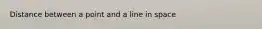 Distance between a point and a line in space